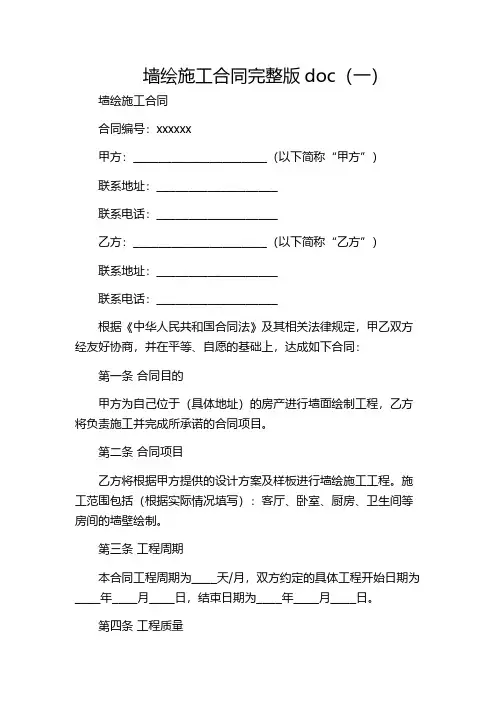 墙绘施工合同完整版 doc（一）

墙绘施工合同

合同编号：xxxxxx

甲方：______________________（以下简称“甲方”）

联系地址：____________________

联系电话：____________________

乙方：______________________（以下简称“乙方”）

联系地址：____________________

联系电话：____________________

根据《中华人民共和国合同法》及其相关法律规定，甲乙双方经友好协商，并在平等、自愿的基础上，达成如下合同：

第一条 合同目的

甲方为自己位于（具体地址）的房产进行墙面绘制工程，乙方将负责施工并完成所承诺的合同项目。

第二条 合同项目

乙方将根据甲方提供的设计方案及样板进行墙绘施工工程。施工范围包括（根据实际情况填写）：客厅、卧室、厨房、卫生间等房间的墙壁绘制。

第三条 工程周期

本合同工程周期为____天/月，双方约定的具体工程开始日期为____年____月____日，结束日期为____年____月____日。

第四条 工程质量